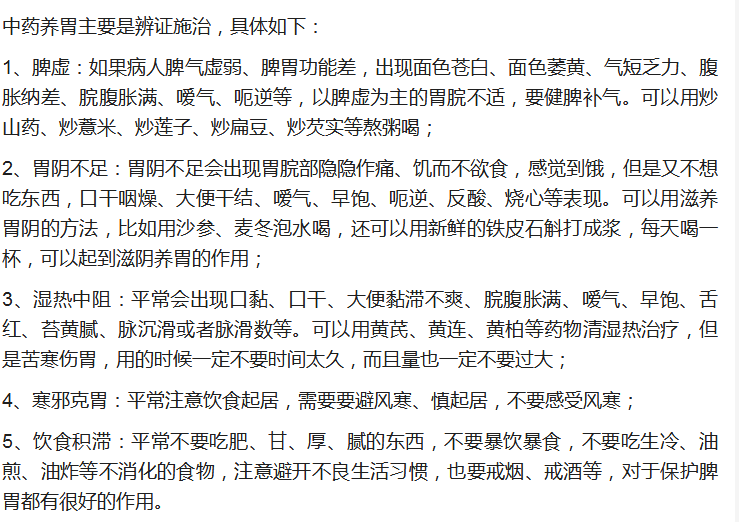 中药养胃主要是辨证施治，具体如下：

1、脾虚：如果病人脾气虚弱、脾胃功能差，出现面色苍白、面色萎黄、气短乏力、腹胀纳差、脘腹胀满、嗳气、呃逆等，以脾虚为主的胃脘不适，要健脾补气。可以用炒山药、炒薏米、炒莲子、炒扁豆、炒芡实等熬粥喝；

2、胃阴不足：胃阴不足会出现胃脘部隐隐作痛、饥而不欲食，感觉到饿，但是又不想吃东西，口干咽燥、大便干结、嗳气、早饱、呃逆、反酸、烧心等表现。可以用滋养胃阴的方法，比如用沙参、麦冬泡水喝，还可以用新鲜的铁皮石斛打成浆，每天喝一杯，可以起到滋阴养胃的作用；

3、湿热中阻：平常会出现口黏、口干、大便黏滞不爽、脘腹胀满、嗳气、早饱、舌红、苔黄腻、脉沉滑或者脉滑数等。可以用黄芪、黄连、黄柏等药物清湿热治疗，但是苦寒伤胃，用的时候一定不要时间太久，而且量也一定不要过大；

4、寒邪克胃：平常注意饮食起居，需要要避风寒、慎起居，不要感受风寒；

5、饮食积滞：平常不要吃肥、甘、厚、腻的东西，不要暴饮暴食，不要吃生冷、油煎、油炸等不消化的食物，注意避开不良生活习惯，也要戒烟、戒酒等，对于保护脾胃都有很好的作用。